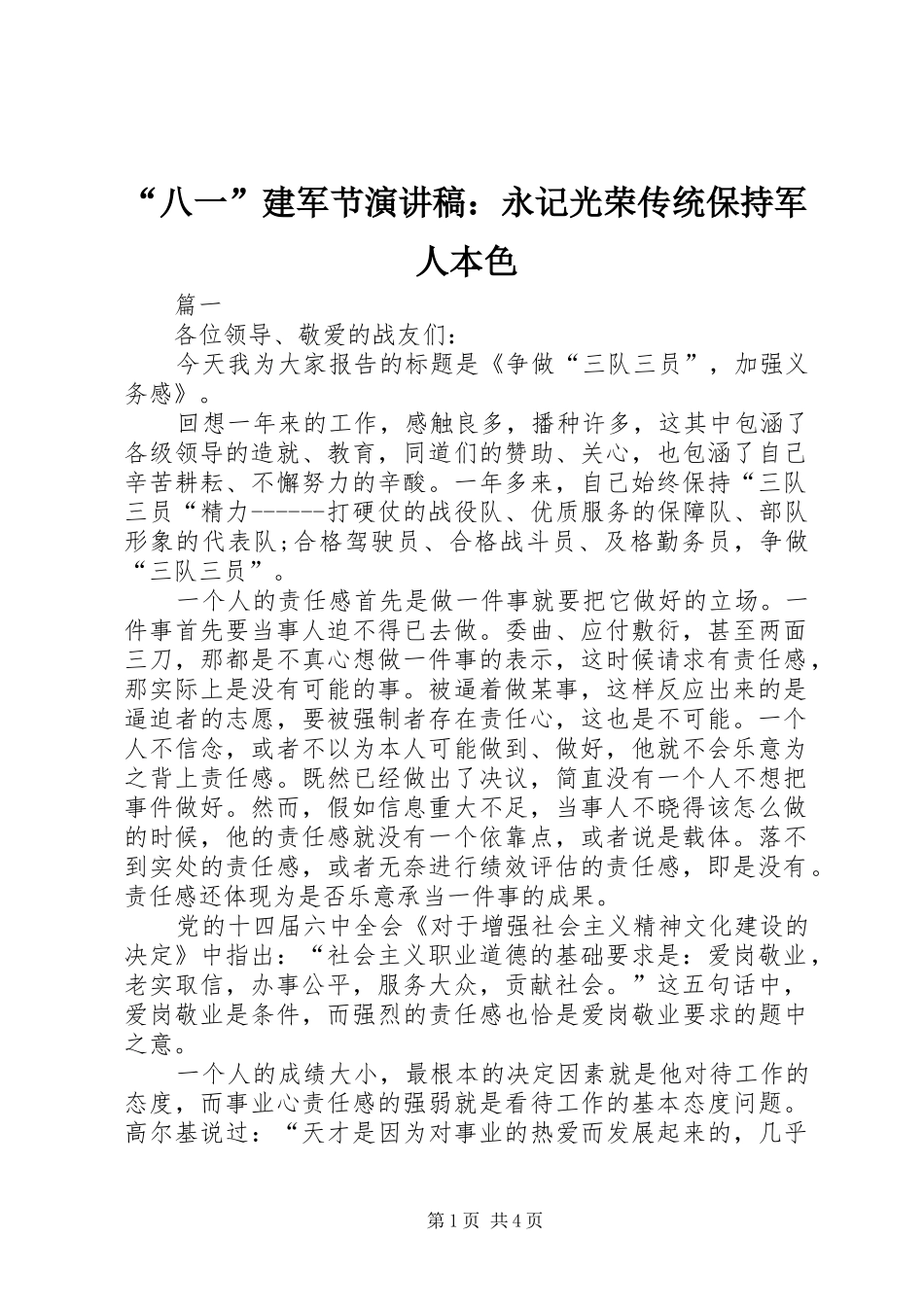 “八一”建军节演讲稿：永记光荣传统保持军人本色

篇一

各位领导、敬爱的战友们：

今天我为大家报告的标题是《争做“三队三员”，加强义务感》。

回想一年来的工作，感触良多，播种许多，这其中包涵了各级领导的造就、教育，同道们的赞助、关心，也包涵了自己辛苦耕耘、不懈努力的辛酸。一年多来，自己始终保持“三队三员“精力------打硬仗的战役队、优质服务的保障队、部队形象的代表队;合格驾驶员、合格战斗员、及格勤务员，争做“三队三员”。

一个人的责任感首先是做一件事就要把它做好的立场。一件事首先要当事人迫不得已去做。委曲、应付敷衍，甚至两面三刀，那都是不真心想做一件事的表示，这时候请求有责任感，那实际上是没有可能的事。被逼着做某事，这样反应出来的是逼迫者的志愿，要被强制者存在责任心，这也是不可能。一个人不信念，或者不以为本人可能做到、做好，他就不会乐意为之背上责任感。既然已经做出了决议，简直没有一个人不想把事件做好。然而，假如信息重大不足，当事人不晓得该怎么做的时候，他的责任感就没有一个依靠点，或者说是载体。落不到实处的责任感，或者无奈进行绩效评估的责任感，即是没有。责任感还体现为是否乐意承当一件事的成果。

党的十四届六中全会《对于增强社会主义精神文化建设的决定》中指出：“社会主义职业道德的基础要求是：爱岗敬业，老实取信，办事公平，服务大众，贡献社会。”这五句话中，爱岗敬业是条件，而强烈的责任感也恰是爱岗敬业要求的题中之意。

一个人的成绩大小，最根本的决定因素就是他对待工作的态度，而事业心责任感的强弱就是看待工作的基本态度问题。高尔基说过：“天才是因为对事业的热爱而发展起来的，几乎

第1页 共4页